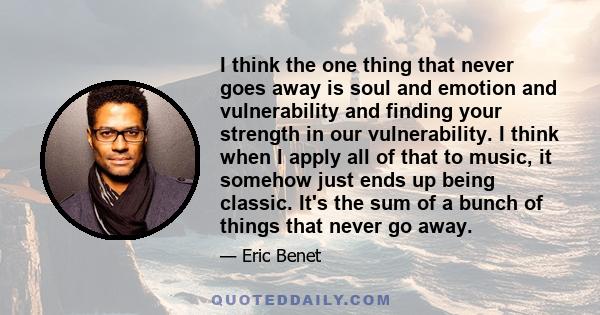 I think the one thing that never goes away is soul and emotion and vulnerability and finding your strength in our vulnerability. I think when I apply all of that to music, it somehow just ends up being classic. It's the sum of a bunch of things that never go away.

— Eric Benet

QUOTEDDAILY.COM